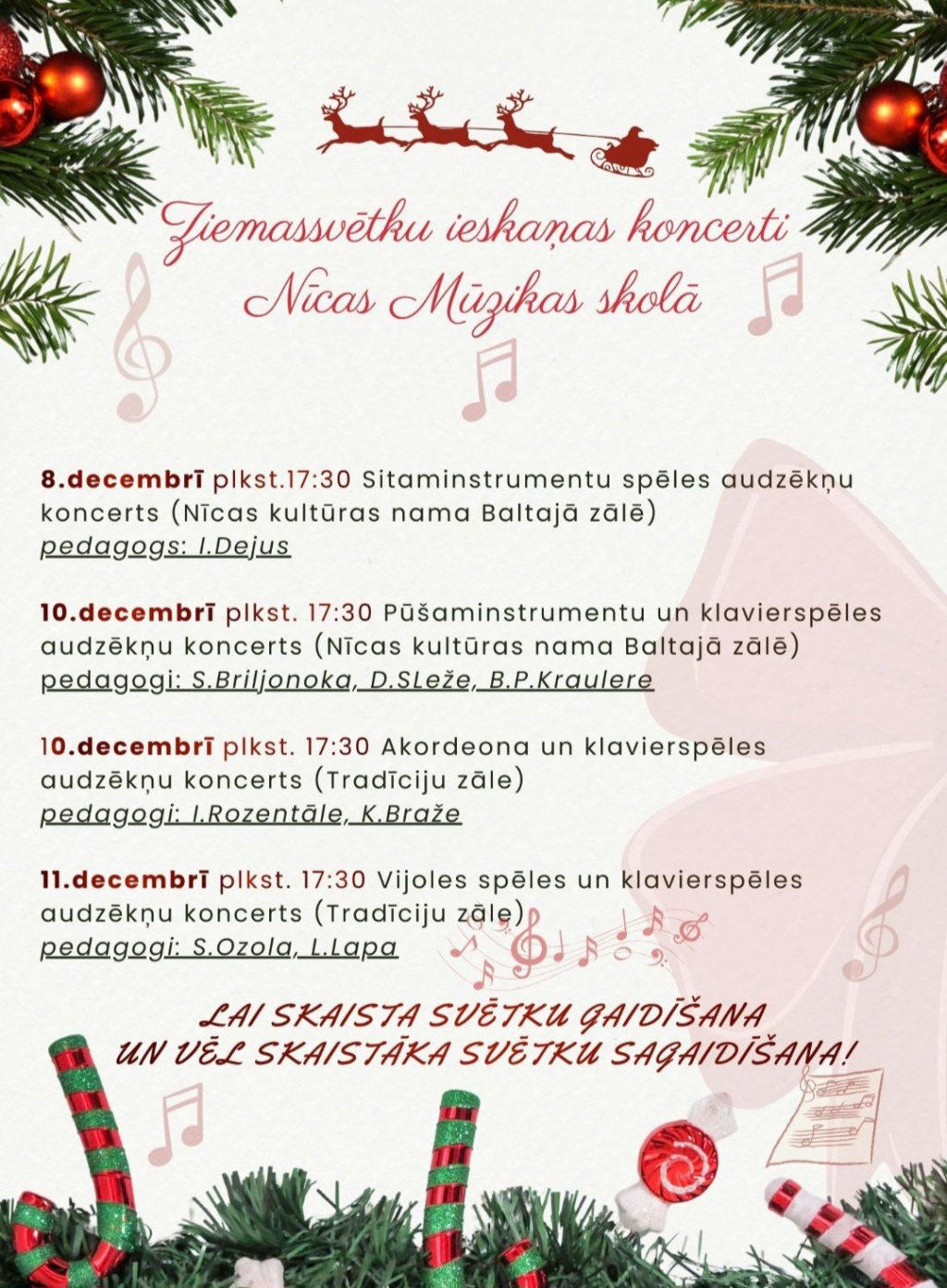 Ziemassvētku ieskaņas koncerti Nīcas Mūzikas skolā

8.decembrī plkst.17:30 Sitaminstrumentu spēles audzēkņu koncerts (Nīcas kultūras nama Baltajā zālē)
pedagogs: I.Dejus

10.decembrī plkst. 17:30 Pūšaminstrumentu un klavierspēles audzēkņu koncerts (Nīcas kultūras nama Baltajā zālē)
pedagogi: S.Briljonoka, D.SLeže, B.P.Kraulere

10.decembrī plkst. 17:30 Akordeona un klavierspēles audzēkņu koncerts (Tradīciju zāle)
pedagogi: I.Rozentāle, K.Braže

11.decembrī plkst. 17:30 Vijoles spēles un klavierspēles audzēkņu koncerts (Tradīciju zāle)
pedagogi: S.Ozola, L.Lapa

LAI SKAISTA SVĒTKU GAIDĪŠANA UN VĒL SKAISTĀKA SVĒTKU SAGAIDĪŠANA!